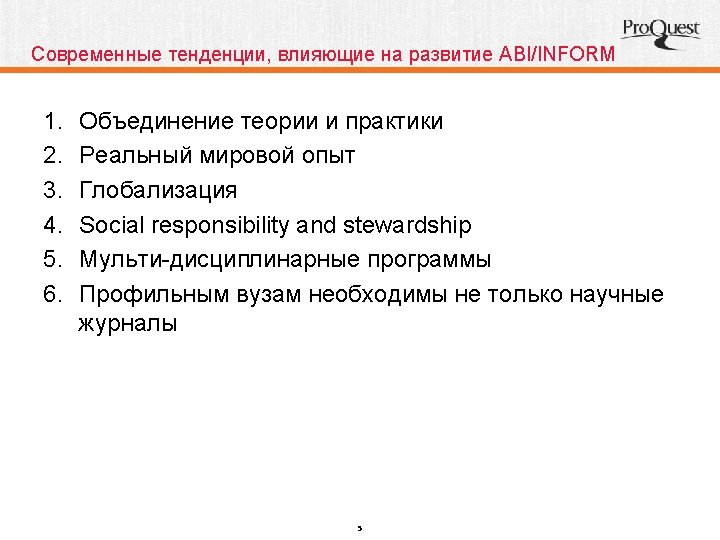 ProQuest

Современные тенденции, влияющие на развитие ABI/INFORM

1. Объединение теории и практики
2. Реальный мировой опыт
3. Глобализация
4. Social responsibility and stewardship
5. Мульти-дисциплинарные программы
6. Профильным вузам необходимы не только научные журналы

5